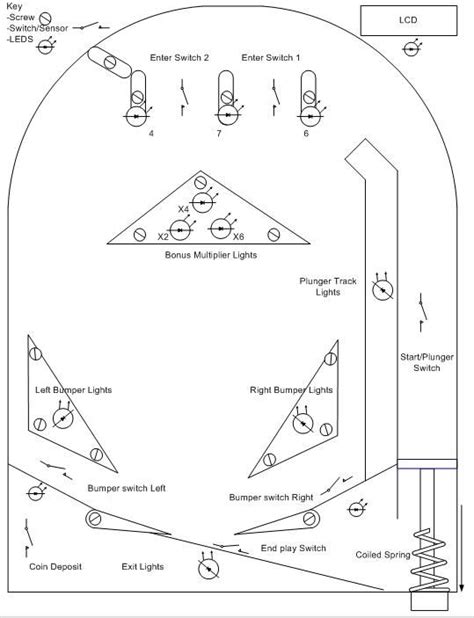 Key
-Screw
-Switch/Sensor
-LEDS

LCD

Enter Switch 2

Enter Switch 1

4

7

6

X4

X2

X6

Bonus Multiplier Lights

Plunger Track Lights

Start/Plunger Switch

Left Bumper Lights

Right Bumper Lights

Bumper switch Left

Bumper switch Right

End play Switch

Coiled Spring

Coin Deposit

Exit Lights